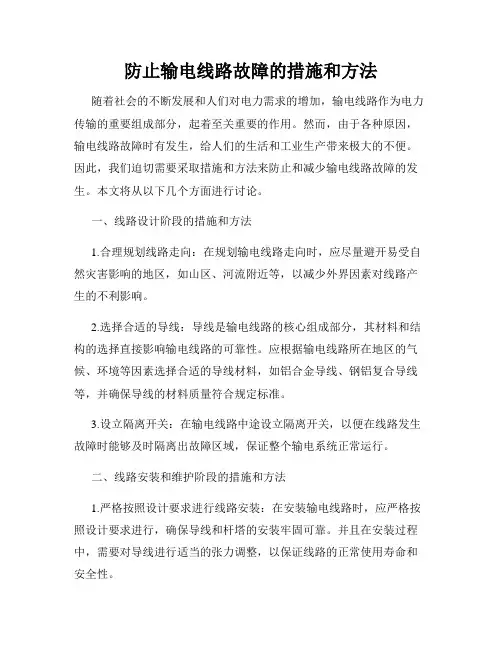 防止输电线路故障的措施和方法

随着社会的不断发展和人们对电力需求的增加，输电线路作为电力传输的重要组成部分，起着至关重要的作用。然而，由于各种原因，输电线路故障时有发生，给人们的生活和工业生产带来极大的不便。因此，我们迫切需要采取措施和方法来防止和减少输电线路故障的发生。本文将从以下几个方面进行讨论。

一、线路设计阶段的措施和方法

1.合理规划线路走向：在规划输电线路走向时，应尽量避开易受自然灾害影响的地区，如山区、河流附近等，以减少外界因素对线路产生的不利影响。

2.选择合适的导线：导线是输电线路的核心组成部分，其材料和结构的选择直接影响输电线路的可靠性。应根据输电线路所在地区的气候、环境等因素选择合适的导线材料，如铝合金导线、钢铝复合导线等，并确保导线的材料质量符合规定标准。

3.设立隔离开关：在输电线路中途设立隔离开关，以便在线路发生故障时能够及时隔离出故障区域，保证整个输电系统正常运行。

二、线路安装和维护阶段的措施和方法

1.严格按照设计要求进行线路安装：在安装输电线路时，应严格按照设计要求进行，确保导线和杆塔的安装牢固可靠。并且在安装过程中，需要对导线进行适当的张力调整，以保证线路的正常使用寿命和安全性。